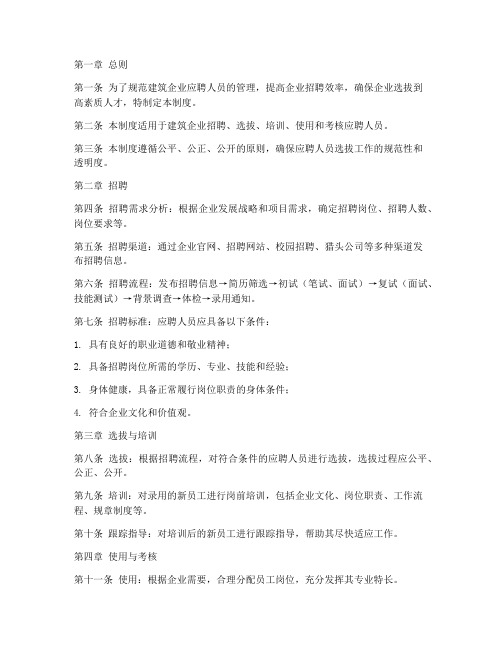 第一章 总则

第一条 为了规范建筑企业应聘人员的管理，提高企业招聘效率，确保企业选拔到高素质人才，特制定本制度。

第二条 本制度适用于建筑企业招聘、选拔、培训、使用和考核应聘人员。

第三条 本制度遵循公平、公正、公开的原则，确保应聘人员选拔工作的规范性和透明度。

第二章 招聘

第四条 招聘需求分析：根据企业发展战略和项目需求，确定招聘岗位、招聘人数、岗位要求等。

第五条 招聘渠道：通过企业官网、招聘网站、校园招聘、猎头公司等多种渠道发布招聘信息。

第六条 招聘流程：发布招聘信息→简历筛选→初试（笔试、面试）→复试（面试、技能测试）→背景调查→体检→录用通知。

第七条 招聘标准：应聘人员应具备以下条件：

1. 具有良好的职业道德和敬业精神；

2. 具备招聘岗位所需的学历、专业、技能和经验；

3. 身体健康，具备正常履行岗位职责的身体条件；

4. 符合企业文化和价值观。

第三章 选拔与培训

第八条 选拔：根据招聘流程，对符合条件的应聘人员进行选拔，选拔过程应公平、公正、公开。

第九条 培训：对录用的新员工进行岗前培训，包括企业文化、岗位职责、工作流程、规章制度等。

第十条 跟踪指导：对培训后的新员工进行跟踪指导，帮助其尽快适应工作。

第四章 使用与考核

第十一条 使用：根据企业需要，合理分配员工岗位，充分发挥其专业特长。